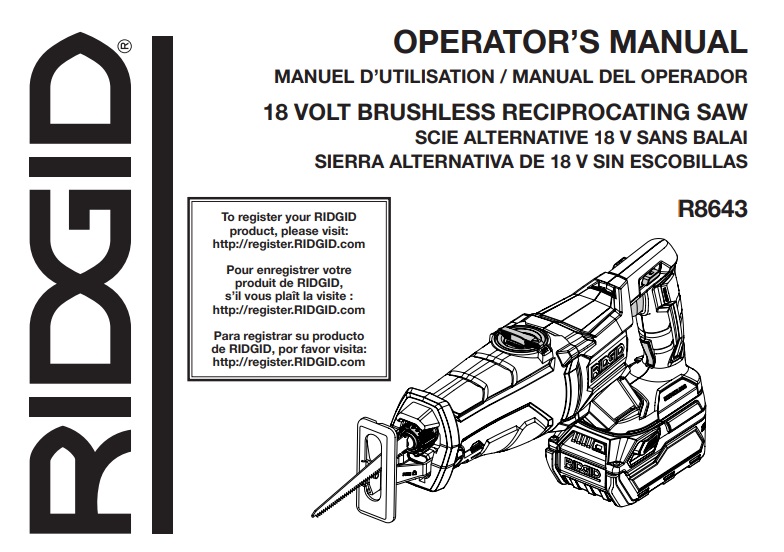 RIDGID®

OPERATOR'S MANUAL

MANUEL D'UTILISATION / MANUAL DEL OPERADOR

18 VOLT BRUSHLESS RECIPROCATING SAW

SCIE ALTERNATIVE 18 V SANS BALAI

SIERRA ALTERNATIVA DE 18 V SIN ESCOBILLAS

R8643

To register your RIDGID product, please visit: http://register.RIDGID.com

Pour enregistrer votre produit de RIDGID, s'il vous plaît la visite : http://register.RIDGID.com

Para registrar su producto de RIDGID, por favor visita: http://register.RIDGID.com

RIDGID

RIDGID